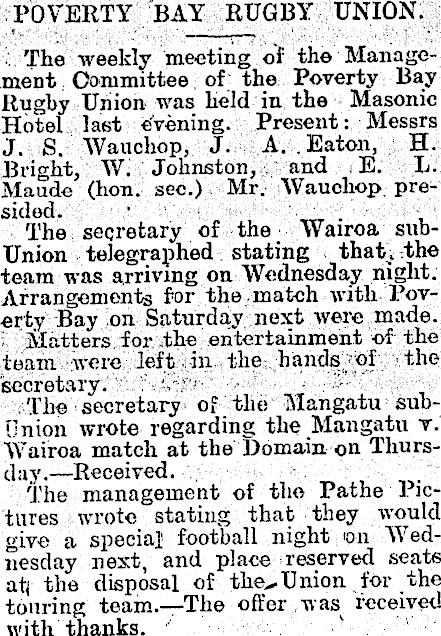 POVERTY BAY RUGBY UNION.

The weekly meeting of the Management Committee of the Poverty Bay Rugby Union was held in the Masonic Hotel last evening. Present: Messrs J. S. Wauchop, J. A. Eaton, H. Bright, W. Johnston, and E. L. Maude (hon. sec.) Mr. Wauchop presided.

The secretary of the Wairoa sub-Union telegraphed stating that the team was arriving on Wednesday night. Arrangements for the match with Poverty Bay on Saturday next were made.

Matters for the entertainment of the team were left in the hands of the secretary.

The secretary of the Mangatu sub-Union wrote regarding the Mangatu v. Wairoa match at the Domain on Thursday.—Received.

The management of the Pathe Pictures wrote stating that they would give a special football night on Wednesday next, and place reserved seats at the disposal of the Union for the touring team.—The offer was received with thanks.